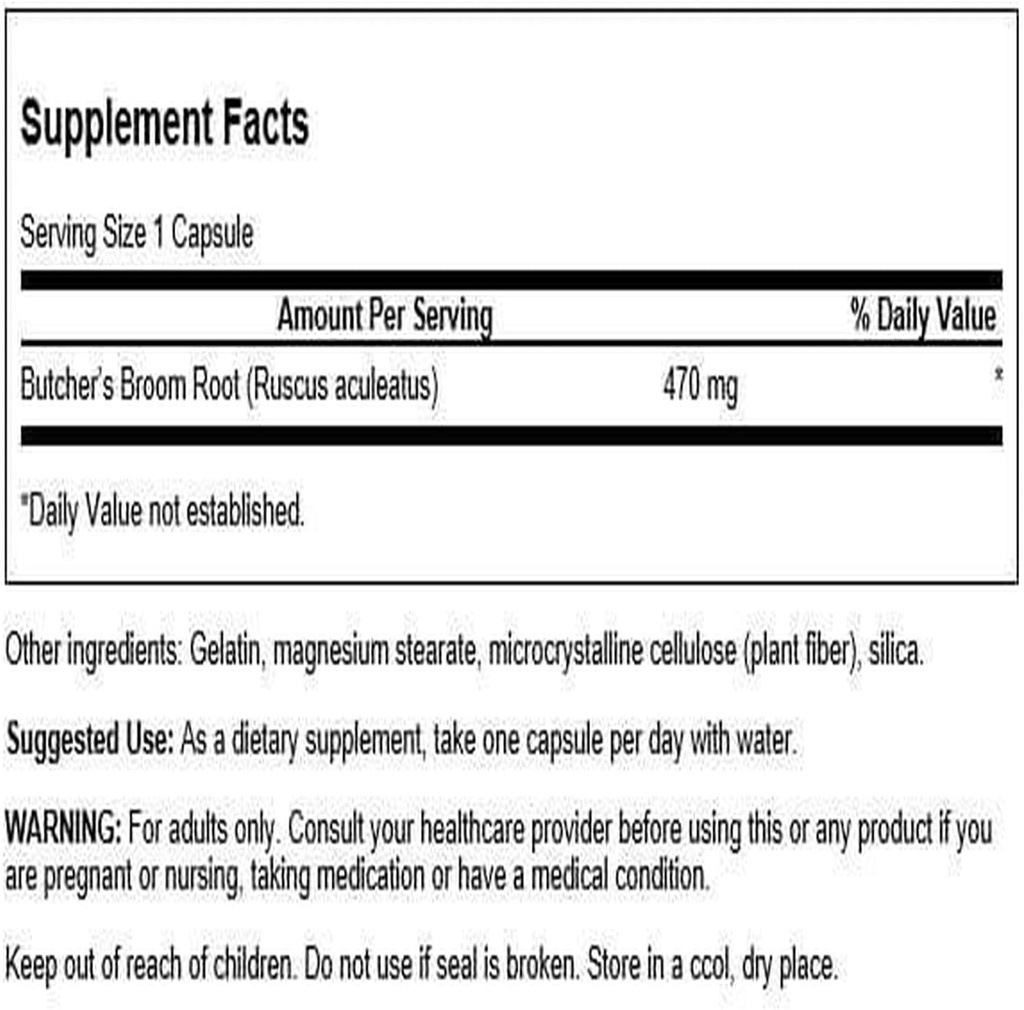 Supplement Facts

Serving Size 1 Capsule

| Amount Per Serving | | % Daily Value |
|---|---|---|
| Butcher's Broom Root (Ruscus aculeatus) | 470 mg | * |

*Daily Value not established.

Other ingredients: Gelatin, magnesium stearate, microcrystalline cellulose (plant fiber), silica.

Suggested Use: As a dietary supplement, take one capsule per day with water.

WARNING: For adults only. Consult your healthcare provider before using this or any product if you are pregnant or nursing, taking medication or have a medical condition.

Keep out of reach of children. Do not use if seal is broken. Store in a ccol, dry place.